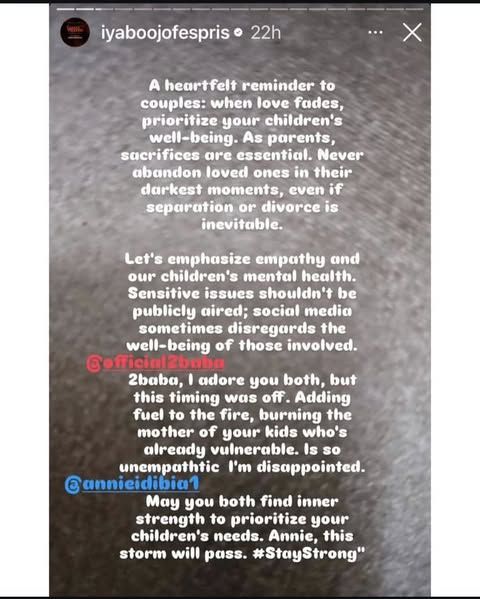 iyaboojofespris 22h

A heartfelt reminder to couples: when love fades, prioritize your children's well-being. As parents, sacrifices are essential. Never abandon loved ones in their darkest moments, even if separation or divorce is inevitable.

Let's emphasize empathy and our children's mental health. Sensitive issues shouldn't be publicly aired; social media sometimes disregards the well-being of those involved.

@official2baba

2baba, I adore you both, but this timing was off. Adding fuel to the fire, burning the mother of your kids who's already vulnerable. Is so unempathtic I'm disappointed.

@annieidibia1

May you both find inner strength to prioritize your children's needs. Annie, this storm will pass. #StayStrong"